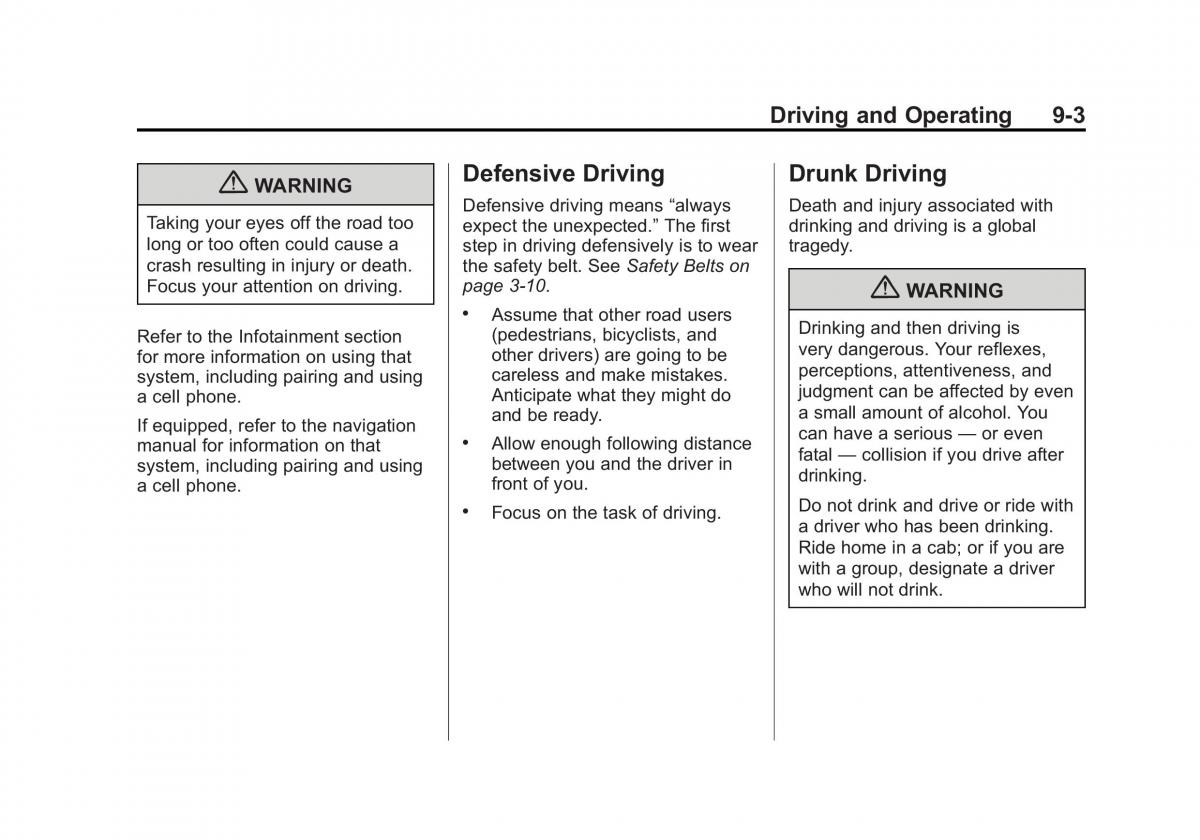 Driving and Operating 9-3

WARNING

Taking your eyes off the road too long or too often could cause a crash resulting in injury or death. Focus your attention on driving.

Refer to the Infotainment section for more information on using that system, including pairing and using a cell phone.

If equipped, refer to the navigation manual for information on that system, including pairing and using a cell phone.

Defensive Driving

Defensive driving means “always expect the unexpected.” The first step in driving defensively is to wear the safety belt. See Safety Belts on page 3-10.

• Assume that other road users (pedestrians, bicyclists, and other drivers) are going to be careless and make mistakes. Anticipate what they might do and be ready.

• Allow enough following distance between you and the driver in front of you.

• Focus on the task of driving.

Drunk Driving

Death and injury associated with drinking and driving is a global tragedy.

WARNING

Drinking and then driving is very dangerous. Your reflexes, perceptions, attentiveness, and judgment can be affected by even a small amount of alcohol. You can have a serious — or even fatal — collision if you drive after drinking.

Do not drink and drive or ride with a driver who has been drinking. Ride home in a cab; or if you are with a group, designate a driver who will not drink.